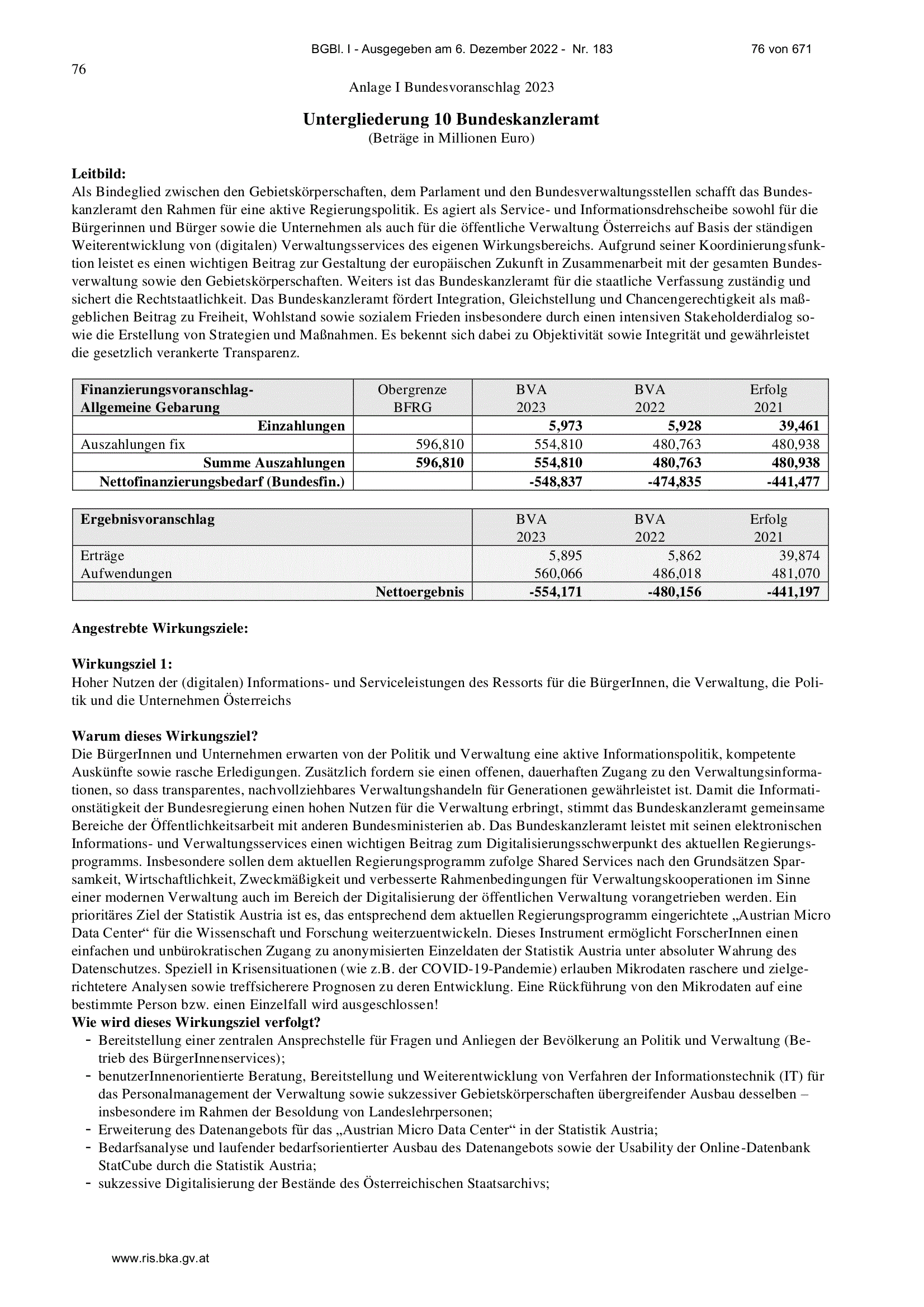 BGBl. I - Ausgegeben am 6. Dezember 2022 - Nr. 183 76 von 671

76

Anlage I Bundesvoranschlag 2023

Untergliederung 10 Bundeskanzleramt
(Beträge in Millionen Euro)

Leitbild:
Als Bindeglied zwischen den Gebietskörperschaften, dem Parlament und den Bundesverwaltungsstellen schafft das Bundeskanzleramt den Rahmen für eine aktive Regierungspolitik. Es agiert als Service- und Informationsdrehscheibe sowohl für die Bürgerinnen und Bürger sowie die Unternehmen als auch für die öffentliche Verwaltung Österreichs auf Basis der ständigen Weiterentwicklung von (digitalen) Verwaltungsservices des eigenen Wirkungsbereichs. Aufgrund seiner Koordinierungsfunktion leistet es einen wichtigen Beitrag zur Gestaltung der europäischen Zukunft in Zusammenarbeit mit der gesamten Bundesverwaltung sowie den Gebietskörperschaften. Weiters ist das Bundeskanzleramt für die staatliche Verfassung zuständig und sichert die Rechtstaatlichkeit. Das Bundeskanzleramt fördert Integration, Gleichstellung und Chancengerechtigkeit als maßgeblichen Beitrag zu Freiheit, Wohlstand sowie sozialem Frieden insbesondere durch einen intensiven Stakeholderdialog sowie die Erstellung von Strategien und Maßnahmen. Es bekennt sich dabei zu Objektivität sowie Integrität und gewährleistet die gesetzlich verankerte Transparenz.

| Finanzierungsvoranschlag- Allgemeine Gebarung | Obergrenze BFRG | BVA 2023 | BVA 2022 | Erfolg 2021 |
|---|---|---|---|---|
| Einzahlungen | | 5,973 | 5,928 | 39,461 |
| Auszahlungen fix | 596,810 | 554,810 | 480,763 | 480,938 |
| Summe Auszahlungen | 596,810 | 554,810 | 480,763 | 480,938 |
| Nettofinanzierungsbedarf (Bundesfin.) | | -548,837 | -474,835 | -441,477 |

| Ergebnisvoranschlag | BVA 2023 | BVA 2022 | Erfolg 2021 |
|---|---|---|---|
| Erträge | 5,895 | 5,862 | 39,874 |
| Aufwendungen | 560,066 | 486,018 | 481,070 |
| Nettoergebnis | -554,171 | -480,156 | -441,197 |

Angestrebte Wirkungsziele:

Wirkungsziel 1:
Hoher Nutzen der (digitalen) Informations- und Serviceleistungen des Ressorts für die BürgerInnen, die Verwaltung, die Politik und die Unternehmen Österreichs

Warum dieses Wirkungsziel?
Die BürgerInnen und Unternehmen erwarten von der Politik und Verwaltung eine aktive Informationspolitik, kompetente Auskünfte sowie rasche Erledigungen. Zusätzlich fordern sie einen offenen, dauerhaften Zugang zu den Verwaltungsinformationen, so dass transparentes, nachvollziehbares Verwaltungshandeln für Generationen gewährleistet ist. Damit die Informationstätigkeit der Bundesregierung einen hohen Nutzen für die Verwaltung erbringt, stimmt das Bundeskanzleramt gemeinsame Bereiche der Öffentlichkeitsarbeit mit anderen Bundesministerien ab. Das Bundeskanzleramt leistet mit seinen elektronischen Informations- und Verwaltungsservices einen wichtigen Beitrag zum Digitalisierungsschwerpunkt des aktuellen Regierungsprogramms. Insbesondere sollen dem aktuellen Regierungsprogramm zufolge Shared Services nach den Grundsätzen Sparsamkeit, Wirtschaftlichkeit, Zweckmäßigkeit und verbesserte Rahmenbedingungen für Verwaltungskooperationen im Sinne einer modernen Verwaltung auch im Bereich der Digitalisierung der öffentlichen Verwaltung vorangetrieben werden. Ein prioritäres Ziel der Statistik Austria ist es, das entsprechend dem aktuellen Regierungsprogramm eingerichtete „Austrian Micro Data Center“ für die Wissenschaft und Forschung weiterzuentwickeln. Dieses Instrument ermöglicht ForscherInnen einen einfachen und unbürokratischen Zugang zu anonymisierten Einzeldaten der Statistik Austria unter absoluter Wahrung des Datenschutzes. Speziell in Krisensituationen (wie z.B. der COVID-19-Pandemie) erlauben Mikrodaten raschere und zielgerichtetere Analysen sowie treffsicherere Prognosen zu deren Entwicklung. Eine Rückführung von den Mikrodaten auf eine bestimmte Person bzw. einen Einzelfall wird ausgeschlossen!
Wie wird dieses Wirkungsziel verfolgt?
- Bereitstellung einer zentralen Ansprechstelle für Fragen und Anliegen der Bevölkerung an Politik und Verwaltung (Betrieb des BürgerInnenservices);
- benutzerInnenorientierte Beratung, Bereitstellung und Weiterentwicklung von Verfahren der Informationstechnik (IT) für das Personalmanagement der Verwaltung sowie sukzessiver Gebietskörperschaften übergreifender Ausbau desselben – insbesondere im Rahmen der Besoldung von Landeslehrpersonen;
- Erweiterung des Datenangebots für das „Austrian Micro Data Center“ in der Statistik Austria;
- Bedarfsanalyse und laufender bedarfsorientierter Ausbau des Datenangebots sowie der Usability der Online-Datenbank StatCube durch die Statistik Austria;
- sukzessive Digitalisierung der Bestände des Österreichischen Staatsarchivs;

www.ris.bka.gv.at